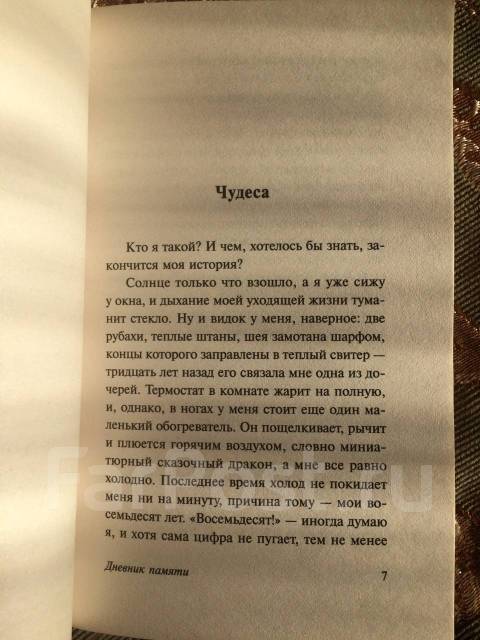 Чудеса

Кто я такой? И чем, хотелось бы знать, закончится моя история?

Солнце только что взошло, а я уже сижу у окна, и дыхание моей уходящей жизни туманит стекло. Ну и видок у меня, наверное: две рубахи, теплые штаны, шея замотана шарфом, концы которого заправлены в теплый свитер — тридцать лет назад его связала мне одна из дочерей. Термостат в комнате жарит на полную, и, однако, в ногах у меня стоит еще один маленький обогреватель. Он пощелкивает, рычит и плюется горячим воздухом, словно миниатюрный сказочный дракон, а мне все равно холодно. Последнее время холод не покидает меня ни на минуту, причина тому — мои восемьдесят лет. «Восемьдесят!» — иногда думаю я, и хотя сама цифра не пугает, тем не менее

Дневник памяти

7